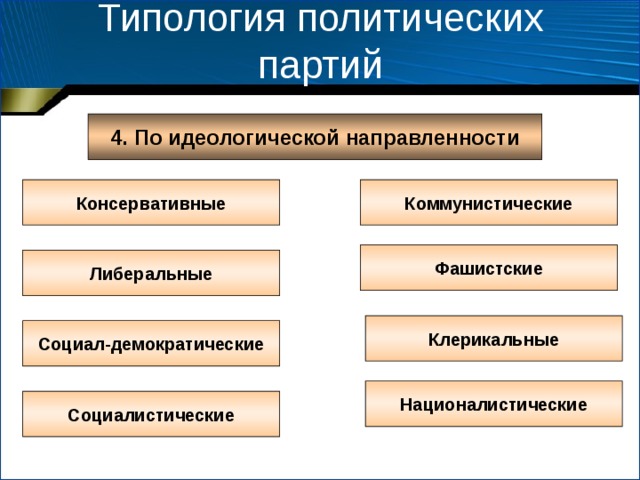 Типология политических партий

4. По идеологической направленности

Консервативные

Либеральные

Социал-демократические

Социалистические

Коммунистические

Фашистские

Клерикальные

Националистические